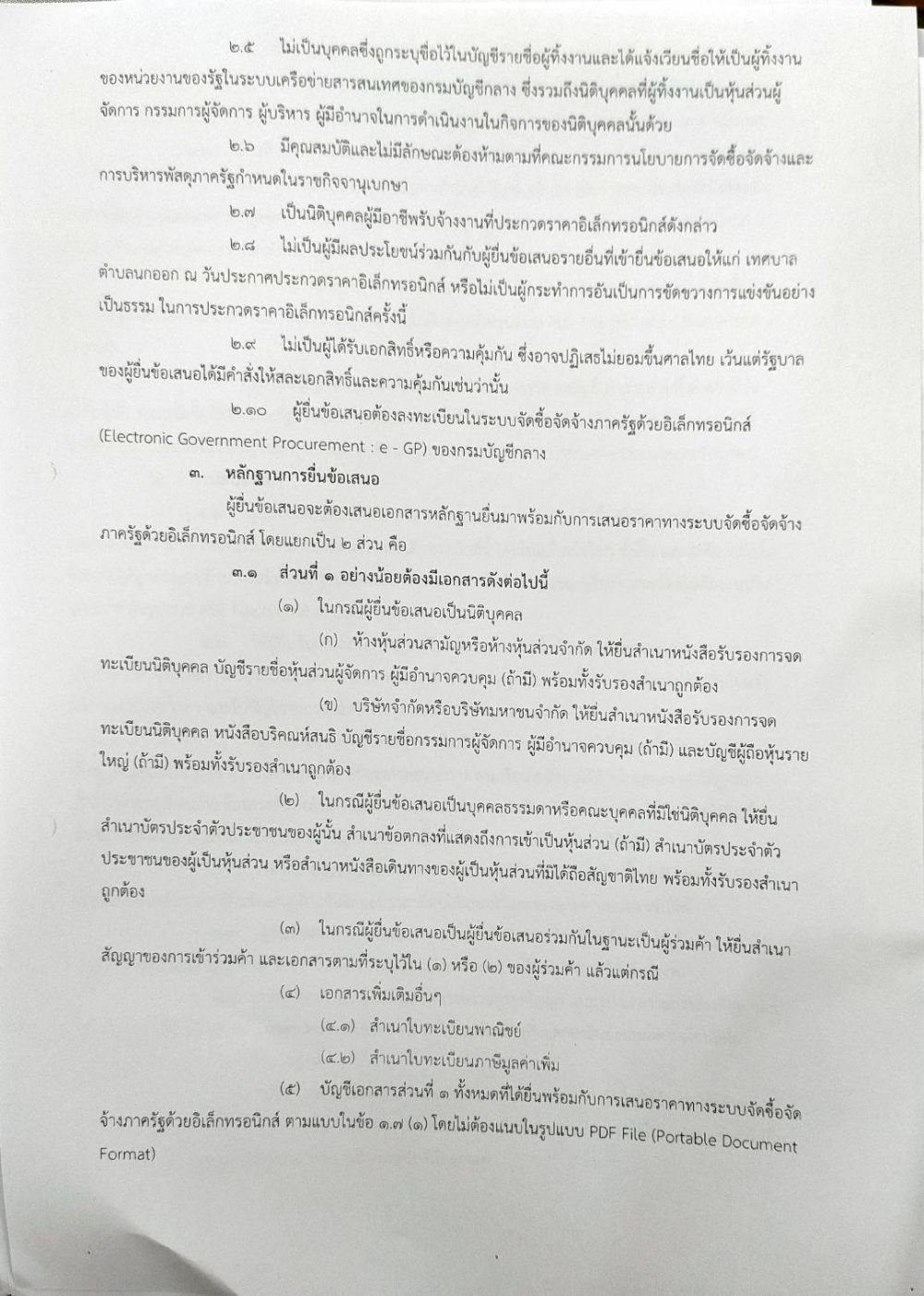 ๒.๕ ไม่เป็นบุคคลซึ่งถูกระบุชื่อไว้ในบัญชีรายชื่อผู้ทิ้งงานและได้แจ้งเวียนชื่อให้เป็นผู้ทิ้งงานของหน่วยงานของรัฐในระบบเครือข่ายสารสนเทศของกรมบัญชีกลาง ซึ่งรวมถึงนิติบุคคลที่ผู้ทิ้งงานเป็นหุ้นส่วนผู้จัดการ กรรมการผู้จัดการ ผู้บริหาร ผู้มีอำนาจในการดำเนินงานในกิจการของนิติบุคคลนั้นด้วย

๒.๖ มีคุณสมบัติและไม่มีลักษณะต้องห้ามตามที่คณะกรรมการนโยบายการจัดซื้อจัดจ้างและการบริหารพัสดุภาครัฐกำหนดในราชกิจจานุเบกษา

๒.๗ เป็นนิติบุคคลผู้มีอาชีพรับจ้างงานที่ประกวดราคาอิเล็กทรอนิกส์ดังกล่าว

๒.๘ ไม่เป็นผู้มีผลประโยชน์ร่วมกันกับผู้ยื่นข้อเสนอรายอื่นที่เข้ายื่นข้อเสนอให้แก่ เทศบาลตำบลนกออก ณ วันประกาศประกวดราคาอิเล็กทรอนิกส์ หรือไม่เป็นผู้กระทำการอันเป็นการขัดขวางการแข่งขันอย่างเป็นธรรม ในการประกวดราคาอิเล็กทรอนิกส์ครั้งนี้

๒.๙ ไม่เป็นผู้ได้รับเอกสิทธิ์หรือความคุ้มกัน ซึ่งอาจปฏิเสธไม่ยอมขึ้นศาลไทย เว้นแต่รัฐบาลของผู้ยื่นข้อเสนอได้มีคำสั่งให้สละเอกสิทธิ์และความคุ้มกันเช่นว่านั้น

๒.๑๐ ผู้ยื่นข้อเสนอต้องลงทะเบียนในระบบจัดซื้อจัดจ้างภาครัฐด้วยอิเล็กทรอนิกส์ (Electronic Government Procurement : e - GP) ของกรมบัญชีกลาง

๓. หลักฐานการยื่นข้อเสนอ

ผู้ยื่นข้อเสนอจะต้องเสนอเอกสารหลักฐานยื่นมาพร้อมกับการเสนอราคาทางระบบจัดซื้อจัดจ้างภาครัฐด้วยอิเล็กทรอนิกส์ โดยแยกเป็น ๒ ส่วน คือ

๓.๑ ส่วนที่ ๑ อย่างน้อยต้องมีเอกสารดังต่อไปนี้

(๑) ในกรณีผู้ยื่นข้อเสนอเป็นนิติบุคคล

(ก) ห้างหุ้นส่วนสามัญหรือห้างหุ้นส่วนจำกัด ให้ยื่นสำเนาหนังสือรับรองการจดทะเบียนนิติบุคคล บัญชีรายชื่อหุ้นส่วนผู้จัดการ ผู้มีอำนาจควบคุม (ถ้ามี) พร้อมทั้งรับรองสำเนาถูกต้อง

(ข) บริษัทจำกัดหรือบริษัทมหาชนจำกัด ให้ยื่นสำเนาหนังสือรับรองการจดทะเบียนนิติบุคคล หนังสือบริคณห์สนธิ บัญชีรายชื่อกรรมการผู้จัดการ ผู้มีอำนาจควบคุม (ถ้ามี) และบัญชีผู้ถือหุ้นรายใหญ่ (ถ้ามี) พร้อมทั้งรับรองสำเนาถูกต้อง

(๒) ในกรณีผู้ยื่นข้อเสนอเป็นบุคคลธรรมดาหรือคณะบุคคลที่มิใช่นิติบุคคล ให้ยื่นสำเนาบัตรประจำตัวประชาชนของผู้นั้น สำเนาข้อตกลงที่แสดงถึงการเข้าเป็นหุ้นส่วน (ถ้ามี) สำเนาบัตรประจำตัวประชาชนของผู้เป็นหุ้นส่วน หรือสำเนาหนังสือเดินทางของผู้เป็นหุ้นส่วนที่มิได้ถือสัญชาติไทย พร้อมทั้งรับรองสำเนาถูกต้อง

(๓) ในกรณีผู้ยื่นข้อเสนอเป็นผู้ยื่นข้อเสนอร่วมกันในฐานะเป็นผู้ร่วมค้า ให้ยื่นสำเนาสัญญาของการเข้าร่วมค้า และเอกสารตามที่ระบุไว้ใน (๑) หรือ (๒) ของผู้ร่วมค้า แล้วแต่กรณี

(๔) เอกสารเพิ่มเติมอื่นๆ

(๔.๑) สำเนาใบทะเบียนพาณิชย์

(๔.๒) สำเนาใบทะเบียนภาษีมูลค่าเพิ่ม

(๕) บัญชีเอกสารส่วนที่ ๑ ทั้งหมดที่ได้ยื่นพร้อมกับการเสนอราคาทางระบบจัดซื้อจัดจ้างภาครัฐด้วยอิเล็กทรอนิกส์ ตามแบบในข้อ ๑.๗ (๑) โดยไม่ต้องแนบในรูปแบบ PDF File (Portable Document Format)